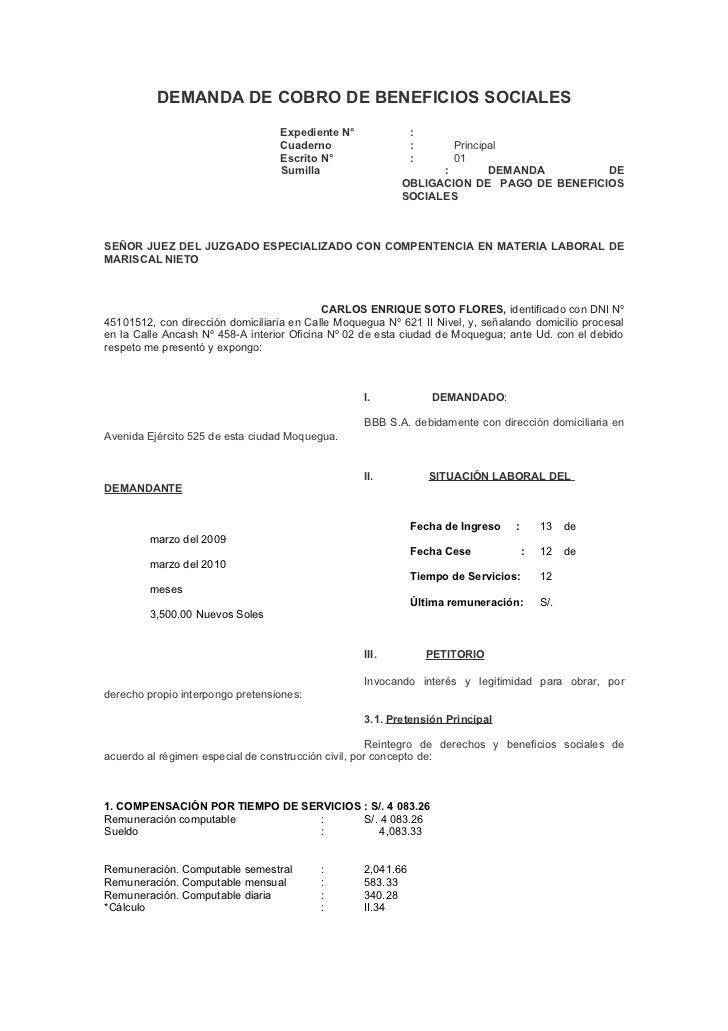 DEMANDA DE COBRO DE BENEFICIOS SOCIALES

Expediente N° :
Cuaderno : Principal
Escrito N° : 01
Sumilla : DEMANDA DE OBLIGACION DE PAGO DE BENEFICIOS SOCIALES

SEÑOR JUEZ DEL JUZGADO ESPECIALIZADO CON COMPENTENCIA EN MATERIA LABORAL DE MARISCAL NIETO

CARLOS ENRIQUE SOTO FLORES, identificado con DNI N° 45101512, con dirección domiciliaria en Calle Moquegua N° 621 II Nivel, y, señalando domicilio procesal en la Calle Ancash N° 458-A interior Oficina N° 02 de esta ciudad de Moquegua; ante Ud. con el debido respeto me presentó y expongo:

I. DEMANDADO:

BBB S.A. debidamente con dirección domiciliaria en Avenida Ejército 525 de esta ciudad Moquegua.

II. SITUACIÓN LABORAL DEL DEMANDANTE

Fecha de Ingreso : 13 de marzo del 2009
Fecha Cese : 12 de marzo del 2010
Tiempo de Servicios: 12 meses
Última remuneración: S/. 3,500.00 Nuevos Soles

III. PETITORIO

Invocando interés y legitimidad para obrar, por derecho propio interpongo pretensiones:

3.1. Pretensión Principal

Reintegro de derechos y beneficios sociales de acuerdo al régimen especial de construcción civil, por concepto de:

1. COMPENSACIÓN POR TIEMPO DE SERVICIOS : S/. 4 083.26
Remuneración computable : S/. 4 083.26
Sueldo : 4,083.33

Remuneración. Computable semestral : 2,041.66
Remuneración. Computable mensual : 583.33
Remuneración. Computable diaria : 340.28
*Cálculo : II.34